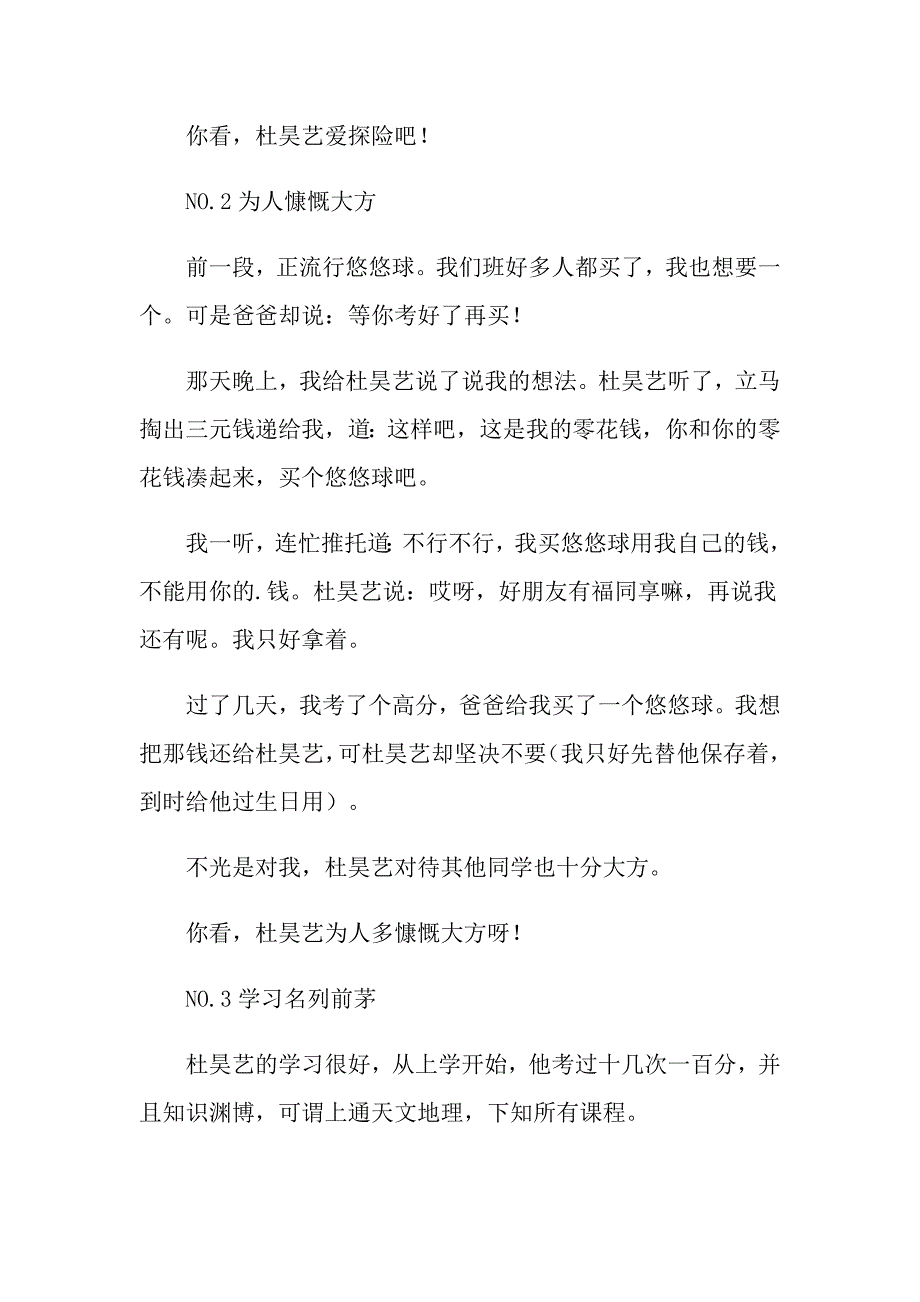 你看，杜昊艺爱探险吧！

NO.2 为人慷慨大方

前一段，正流行悠悠球。我们班好多人都买了，我也想要一个。可是爸爸却说：等你考好了再买！

那天晚上，我给杜昊艺说了说我的想法。杜昊艺听了，立马掏出三元钱递给我，道：这样吧，这是我的零花钱，你和你的零花钱凑起来，买个悠悠球吧。

我一听，连忙推托道：不行不行，我买悠悠球用我自己的钱，不能用你的.钱。杜昊艺说：哎呀，好朋友有福同享嘛，再说我还有呢。我只好拿着。

过了几天，我考了个高分，爸爸给我买了一个悠悠球。我想把那钱还给杜昊艺，可杜昊艺却坚决不要(我只好先替他保存着，到时给他过生日用）。

不光是对我，杜昊艺对待其他同学也十分大方。

你看，杜昊艺为人多慷慨大方呀！

NO.3 学习名列前茅

杜昊艺的学习很好，从上学开始，他考过十几次一百分，并且知识渊博，可谓上通天文地理，下知所有课程。